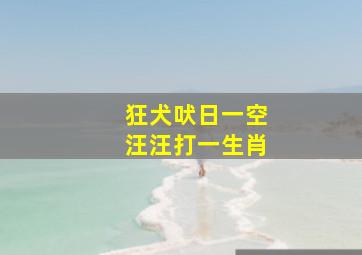 狂犬吠日一空
汪汪打一生肖